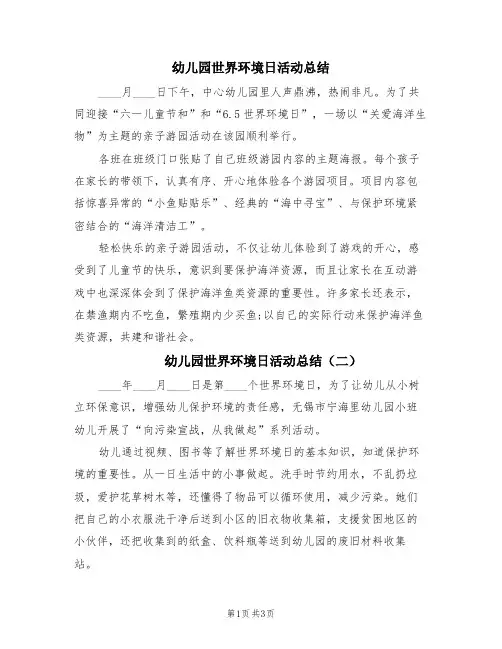 幼儿园世界环境日活动总结

____月____日下午，中心幼儿园里人声鼎沸，热闹非凡。为了共同迎接“六一儿童节和”和“6.5世界环境日”，一场以“关爱海洋生物”为主题的亲子游园活动在该园顺利举行。

各班在班级门口张贴了自己班级游园内容的主题海报。每个孩子在家长的带领下，认真有序、开心地体验各个游园项目。项目内容包括惊喜异常的“小鱼贴贴乐”、经典的“海中寻宝”、与保护环境紧密结合的“海洋清洁工”。

轻松快乐的亲子游园活动，不仅让幼儿体验到了游戏的开心，感受到了儿童节的快乐，意识到要保护海洋资源，而且让家长在互动游戏中也深深体会到了保护海洋鱼类资源的重要性。许多家长还表示，在禁渔期内不吃鱼，繁殖期内少买鱼;以自己的实际行动来保护海洋鱼类资源，共建和谐社会。

幼儿园世界环境日活动总结（二）

____年____月____日是第____个世界环境日，为了让幼儿从小树立环保意识，增强幼儿保护环境的责任感，无锡市宁海里幼儿园小班幼儿开展了“向污染宣战，从我做起”系列活动。

幼儿通过视频、图书等了解世界环境日的基本知识，知道保护环境的重要性。从一日生活中的小事做起。洗手时节约用水，不乱扔垃圾，爱护花草树木等，还懂得了物品可以循环使用，减少污染。她们把自己的小衣服洗干净后送到小区的旧衣物收集箱，支援贫困地区的小伙伴，还把收集到的纸盒、饮料瓶等送到幼儿园的废旧材料收集站。

第1页 共3页